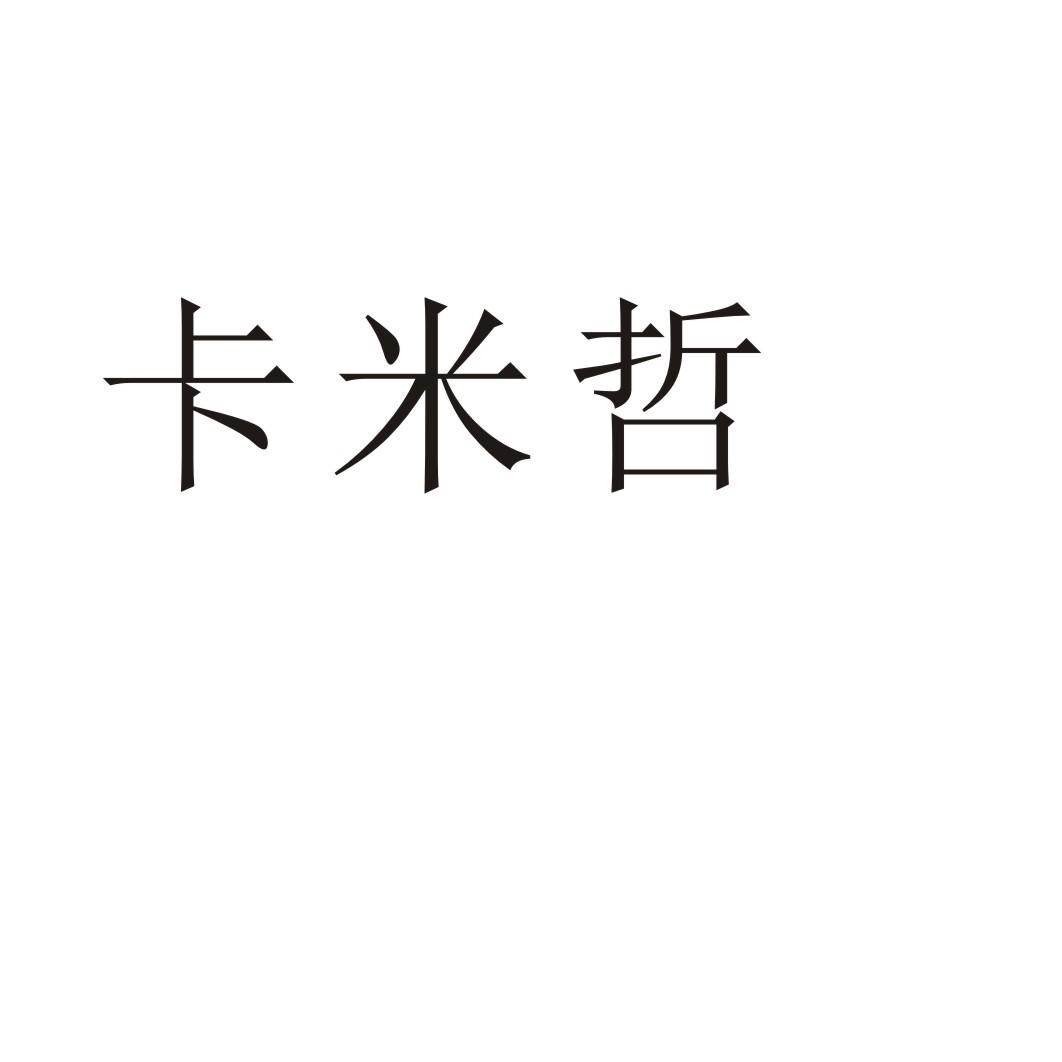 卡米哲